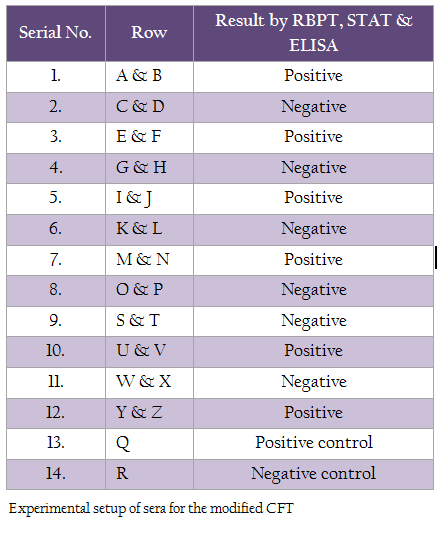 | Serial No. | Row | Result by RBPT, STAT & ELISA |
|---|---|---|
| 1. | A & B | Positive |
| 2. | C & D | Negative |
| 3. | E & F | Positive |
| 4. | G & H | Negative |
| 5. | I & J | Positive |
| 6. | K & L | Negative |
| 7. | M & N | Positive |
| 8. | O & P | Negative |
| 9. | S & T | Negative |
| 10. | U & V | Positive |
| 11. | W & X | Negative |
| 12. | Y & Z | Positive |
| 13. | Q | Positive control |
| 14. | R | Negative control |

Experimental setup of sera for the modified CFT